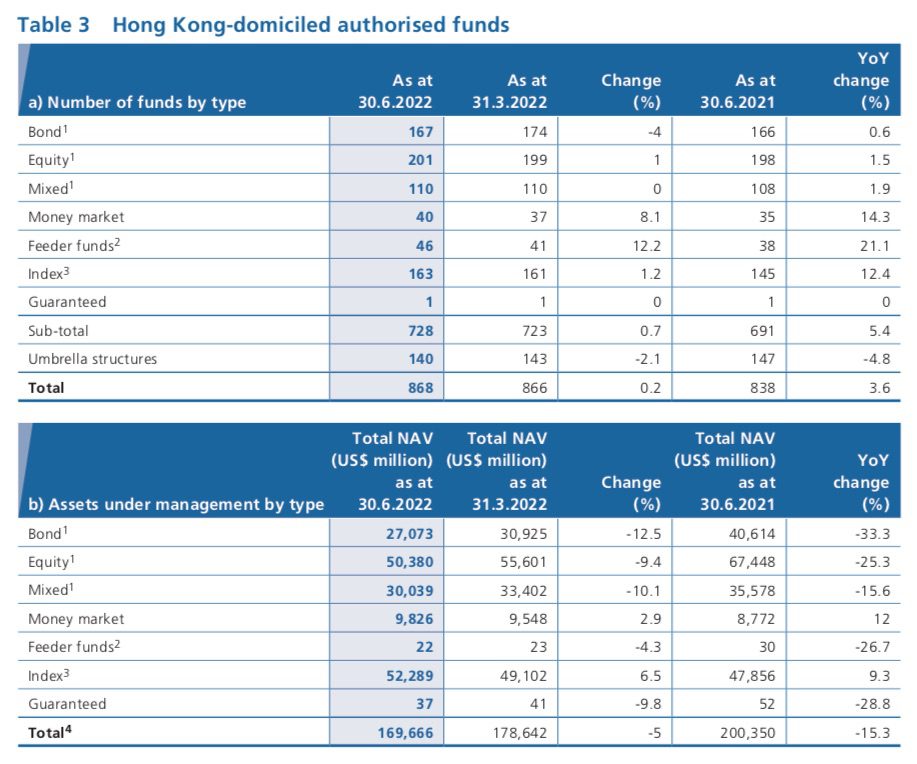 Table 3 Hong Kong-domiciled authorised funds

| a) Number of funds by type | As at 30.6.2022 | As at 31.3.2022 | Change (%) | As at 30.6.2021 | YoY change (%) |
|---|---|---|---|---|---|
| Bond$^1$ | 167 | 174 | -4 | 166 | 0.6 |
| Equity$^1$ | 201 | 199 | 1 | 198 | 1.5 |
| Mixed$^1$ | 110 | 110 | 0 | 108 | 1.9 |
| Money market | 40 | 37 | 8.1 | 35 | 14.3 |
| Feeder funds$^2$ | 46 | 41 | 12.2 | 38 | 21.1 |
| Index$^3$ | 163 | 161 | 1.2 | 145 | 12.4 |
| Guaranteed | 1 | 1 | 0 | 1 | 0 |
| Sub-total | 728 | 723 | 0.7 | 691 | 5.4 |
| Umbrella structures | 140 | 143 | -2.1 | 147 | -4.8 |
| Total | 868 | 866 | 0.2 | 838 | 3.6 |

| b) Assets under management by type | Total NAV (US$ million) as at 30.6.2022 | Total NAV (US$ million) as at 31.3.2022 | Change (%) | Total NAV (US$ million) as at 30.6.2021 | YoY change (%) |
|---|---|---|---|---|---|
| Bond$^1$ | 27,073 | 30,925 | -12.5 | 40,614 | -33.3 |
| Equity$^1$ | 50,380 | 55,601 | -9.4 | 67,448 | -25.3 |
| Mixed$^1$ | 30,039 | 33,402 | -10.1 | 35,578 | -15.6 |
| Money market | 9,826 | 9,548 | 2.9 | 8,772 | 12 |
| Feeder funds$^2$ | 22 | 23 | -4.3 | 30 | -26.7 |
| Index$^3$ | 52,289 | 49,102 | 6.5 | 47,856 | 9.3 |
| Guaranteed | 37 | 41 | -9.8 | 52 | -28.8 |
| Total$^4$ | 169,666 | 178,642 | -5 | 200,350 | -15.3 |